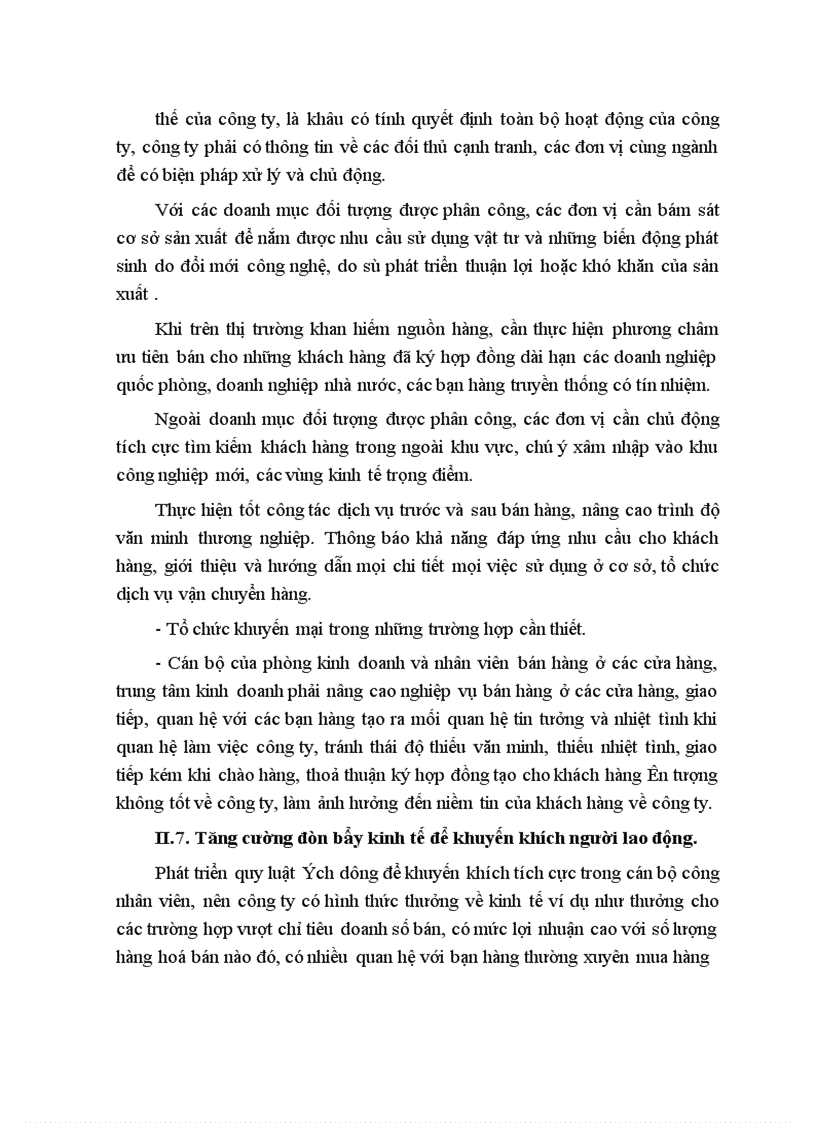 thế của công ty, là khâu có tính quyết định toàn bộ hoạt động của công ty, công ty phải có thông tin về các đối thủ cạnh tranh, các đơn vị cùng ngành để có biện pháp xử lý và chủ động.

Với các doanh mục đối tượng được phân công, các đơn vị cần bám sát cơ sở sản xuất để nắm được nhu cầu sử dụng vật tư và những biến động phát sinh do đổi mới công nghệ, do sù phát triển thuận lợi hoặc khó khăn của sản xuất .

Khi trên thị trường khan hiếm nguồn hàng, cần thực hiện phương châm ưu tiên bán cho những khách hàng đã ký hợp đồng dài hạn các doanh nghiệp quốc phòng, doanh nghiệp nhà nước, các bạn hàng truyền thống có tín nhiệm.

Ngoài doanh mục đối tượng được phân công, các đơn vị cần chủ động tích cực tìm kiếm khách hàng trong ngoài khu vực, chú ý xâm nhập vào khu công nghiệp mới, các vùng kinh tế trọng điểm.

Thực hiện tốt công tác dịch vụ trước và sau bán hàng, nâng cao trình độ văn minh thương nghiệp. Thông báo khả năng đáp ứng nhu cầu cho khách hàng, giới thiệu và hướng dẫn mọi chi tiết mọi việc sử dụng ở cơ sở, tổ chức dịch vụ vận chuyển hàng.

- Tổ chức khuyến mại trong những trường hợp cần thiết.

- Cán bộ của phòng kinh doanh và nhân viên bán hàng ở các cửa hàng, trung tâm kinh doanh phải nâng cao nghiệp vụ bán hàng ở các cửa hàng, giao tiếp, quan hệ với các bạn hàng tạo ra mối quan hệ tin tưởng và nhiệt tình khi quan hệ làm việc công ty, tránh thái độ thiếu văn minh, thiếu nhiệt tình, giao tiếp kém khi chào hàng, thoả thuận ký hợp đồng tạo cho khách hàng Ên tượng không tốt về công ty, làm ảnh hưởng đến niềm tin của khách hàng về công ty.

II.7. Tăng cường đòn bẩy kinh tế để khuyến khích người lao động.

Phát triển quy luật Ých dông để khuyến khích tích cực trong cán bộ công nhân viên, nên công ty có hình thức thưởng về kinh tế ví dụ như thưởng cho các trường hợp vượt chỉ tiêu doanh số bán, có mức lợi nhuận cao với số lượng hàng hoá bán nào đó, có nhiều quan hệ với bạn hàng thường xuyên mua hàng